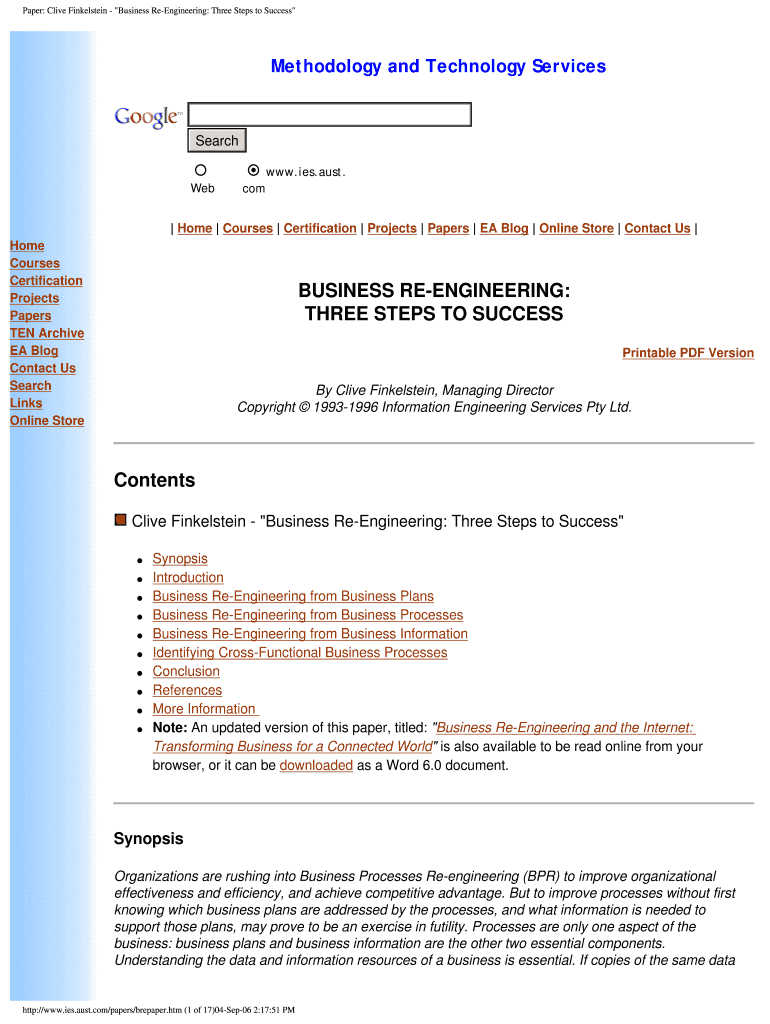 Paper: Clive Finkelstein - "Business Re-Engineering: Three Steps to Success"

Methodology and Technology Services

Google

Search

Web www.ies.aust.com

| Home | Courses | Certification | Projects | Papers | EA Blog | Online Store | Contact Us |

Home
Courses
Certification
Projects
Papers
TEN Archive
EA Blog
Contact Us
Search
Links
Online Store

BUSINESS RE-ENGINEERING:
THREE STEPS TO SUCCESS

Printable PDF Version

By Clive Finkelstein, Managing Director
Copyright © 1993-1996 Information Engineering Services Pty Ltd.

Contents

Clive Finkelstein - "Business Re-Engineering: Three Steps to Success"

- Synopsis
- Introduction
- Business Re-Engineering from Business Plans
- Business Re-Engineering from Business Processes
- Business Re-Engineering from Business Information
- Identifying Cross-Functional Business Processes
- Conclusion
- References
- More Information
- Note: An updated version of this paper, titled: "Business Re-Engineering and the Internet: Transforming Business for a Connected World" is also available to be read online from your browser, or it can be downloaded as a Word 6.0 document.

Synopsis

Organizations are rushing into Business Processes Re-engineering (BPR) to improve organizational effectiveness and efficiency, and achieve competitive advantage. But to improve processes without first knowing which business plans are addressed by the processes, and what information is needed to support those plans, may prove to be an exercise in futility. Processes are only one aspect of the business: business plans and business information are the other two essential components. Understanding the data and information resources of a business is essential. If copies of the same data

http://www.ies.aust.com/papers/brepaper.htm (1 of 17)04-Sep-06 2:17:51 PM